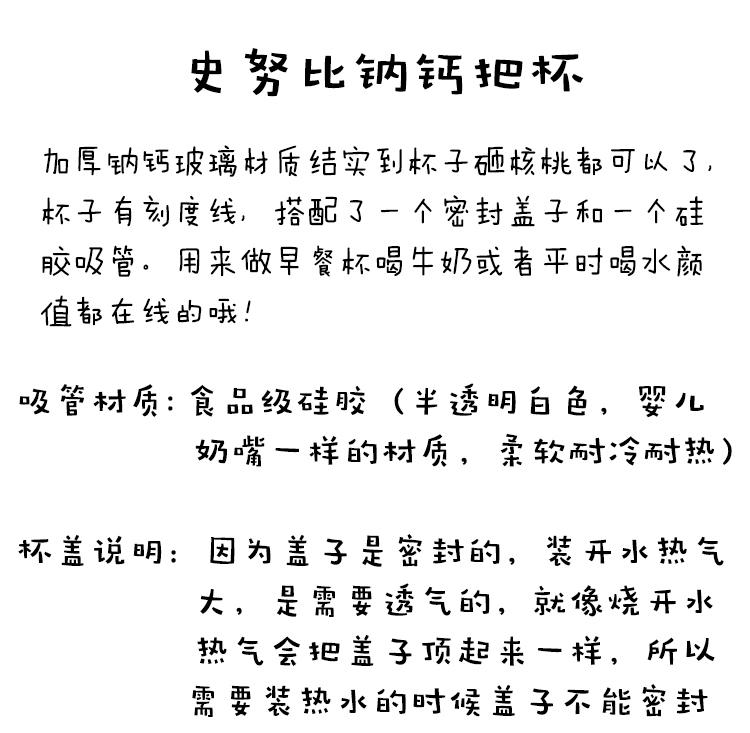 史努比钠钙把杯

加厚钠钙玻璃材质结实到杯子砸核桃都可以了，杯子有刻度线，搭配了一个密封盖子和一个硅胶吸管。用来做早餐杯喝牛奶或者平时喝水颜值都在线的哦！

吸管材质：食品级硅胶（半透明白色，婴儿奶嘴一样的材质，柔软耐冷耐热）

杯盖说明：因为盖子是密封的，装开水热气大，是需要透气的，就像烧开水热气会把盖子顶起来一样，所以需要装热水的时候盖子不能密封